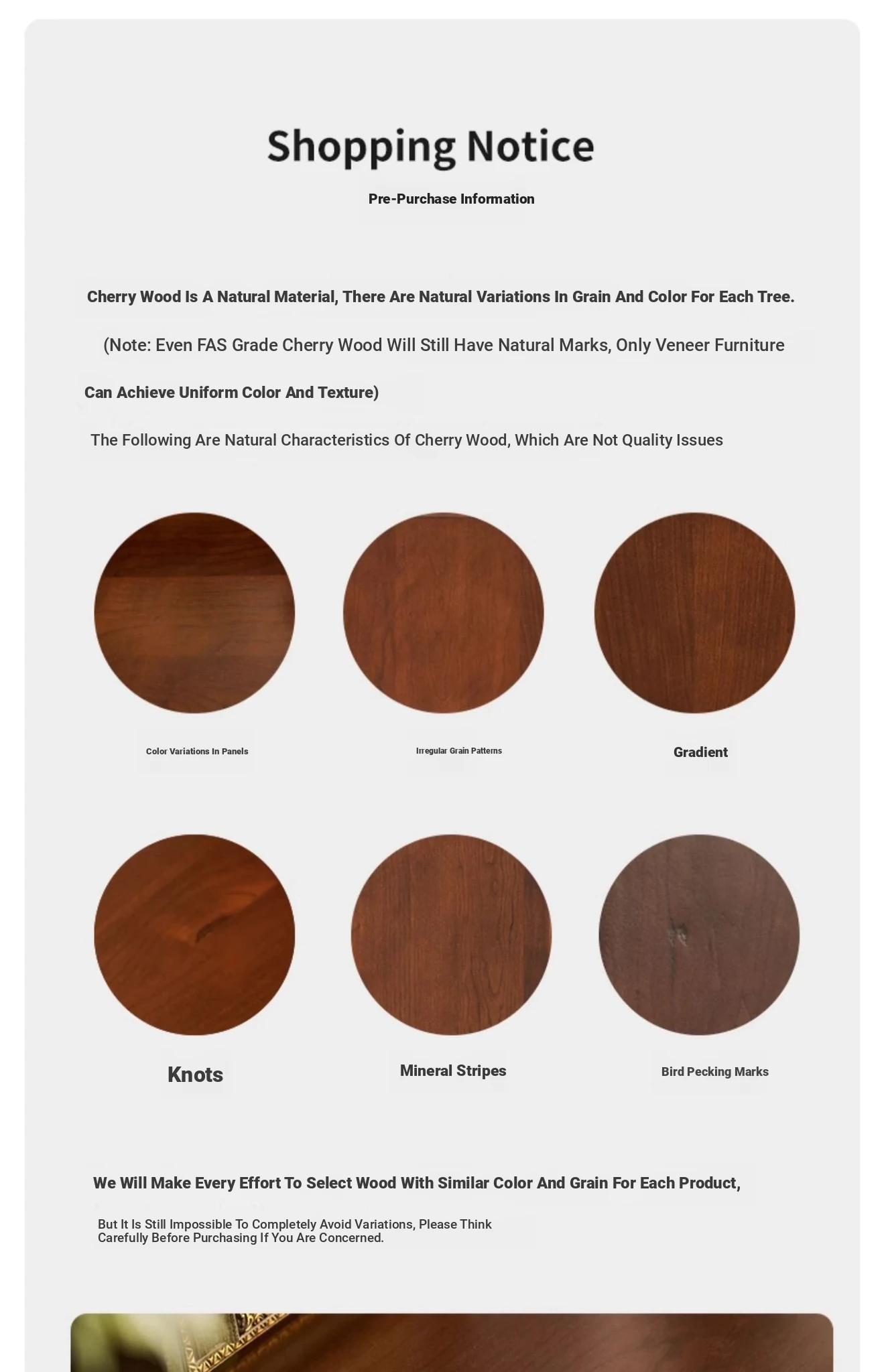 Shopping Notice

Pre-Purchase Information

Cherry Wood Is A Natural Material, There Are Natural Variations In Grain And Color For Each Tree.

(Note: Even FAS Grade Cherry Wood Will Still Have Natural Marks, Only Veneer Furniture

Can Achieve Uniform Color And Texture)

The Following Are Natural Characteristics Of Cherry Wood, Which Are Not Quality Issues

Color Variations In Panels

Irregular Grain Patterns

Gradient

Knots

Mineral Stripes

Bird Pecking Marks

We Will Make Every Effort To Select Wood With Similar Color And Grain For Each Product,

But It Is Still Impossible To Completely Avoid Variations, Please Think Carefully Before Purchasing If You Are Concerned.